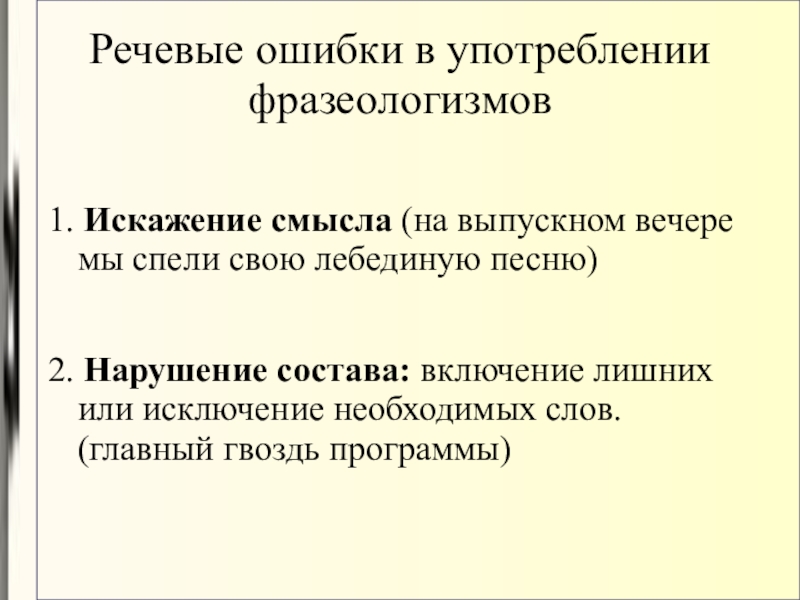 Речевые ошибки в употреблении фразеологизмов

1. Искажение смысла (на выпускном вечере мы спели свою лебединую песню)

2. Нарушение состава: включение лишних или исключение необходимых слов. (главный гвоздь программы)